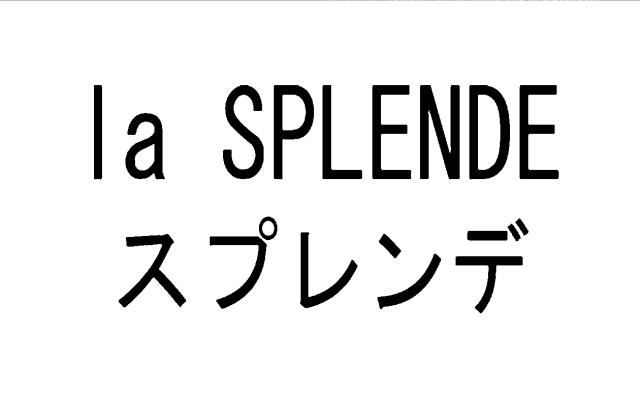 la SPLENDE
スプレンデ